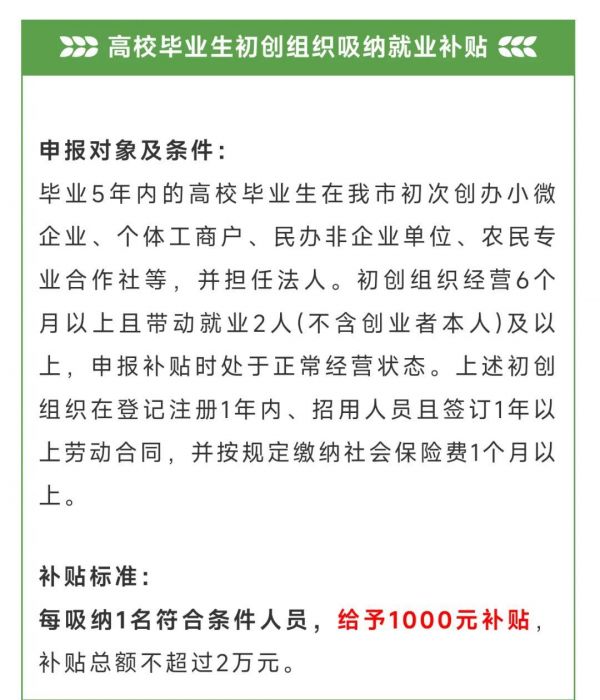 高校毕业生初创组织吸纳就业补贴

申报对象及条件：
毕业5年内的高校毕业生在我市初次创办小微企业、个体工商户、民办非企业单位、农民专业合作社等，并担任法人。初创组织经营6个月以上且带动就业2人(不含创业者本人)及以上，申报补贴时处于正常经营状态。上述初创组织在登记注册1年内、招用人员且签订1年以上劳动合同，并按规定缴纳社会保险费1个月以上。

补贴标准：
每吸纳1名符合条件人员，给予1000元补贴，补贴总额不超过2万元。